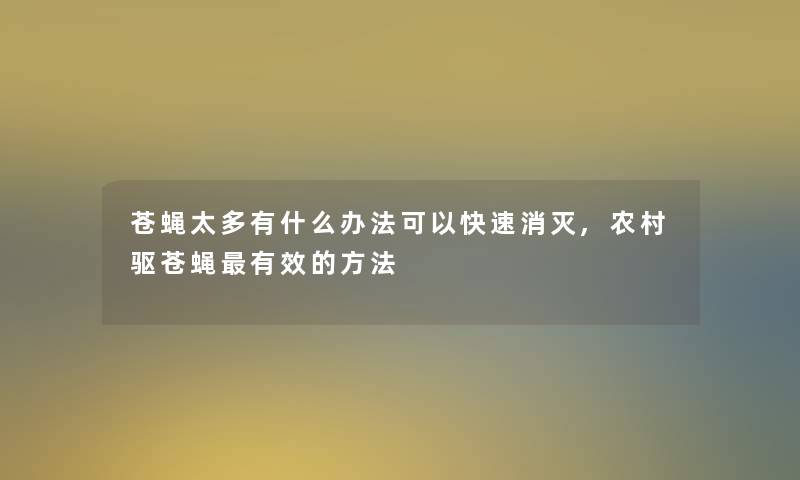 苍蝇太多有什么办法可以快速消灭，农村驱苍蝇最有效的方法